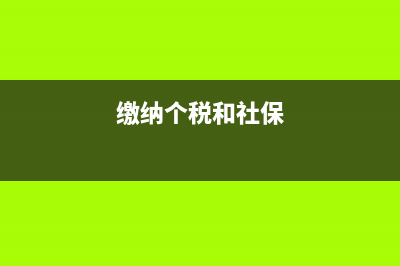 缴纳个税和社保